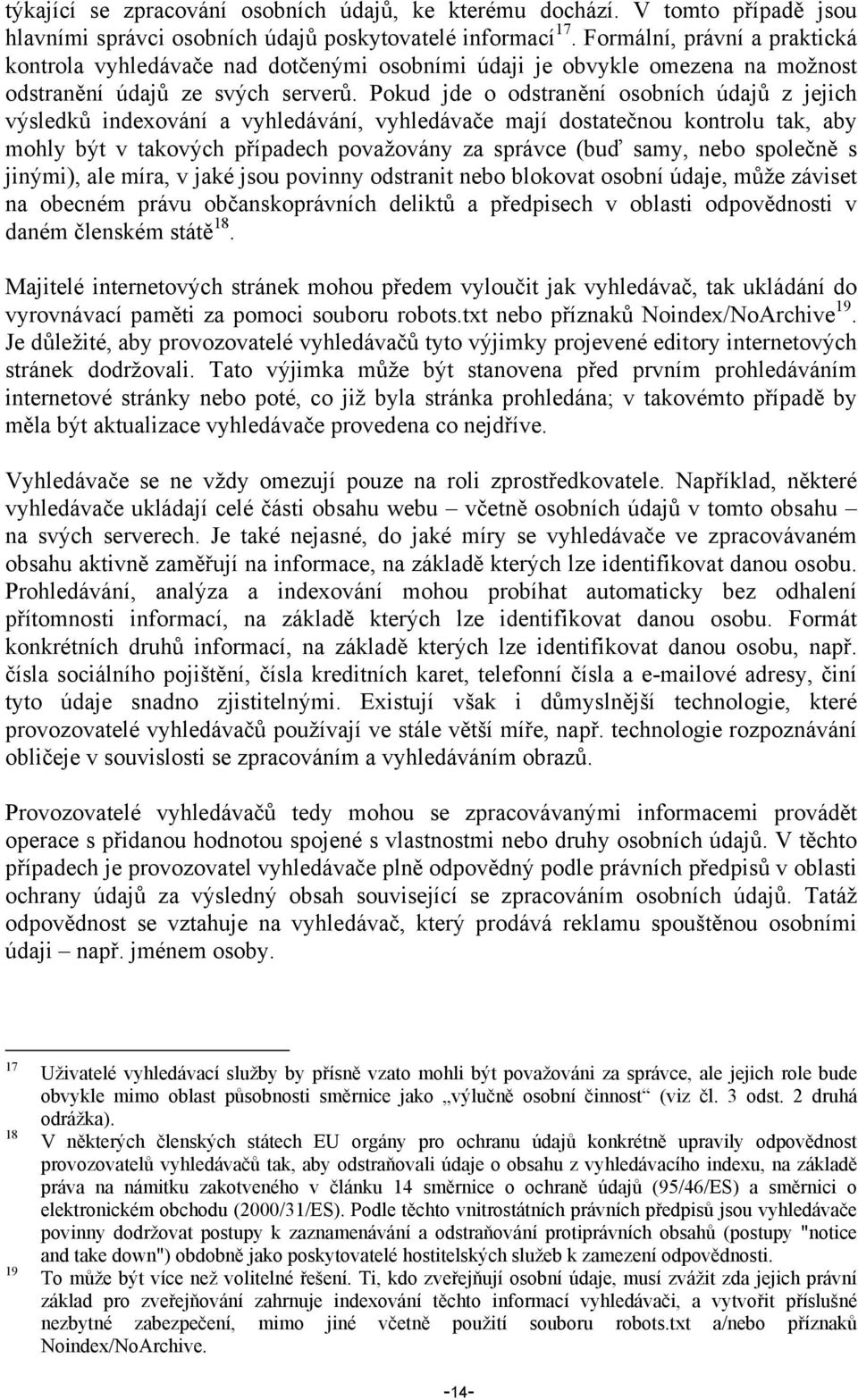 týkající se zpracování osobních údajů, ke kterému dochází. V tomto případě jsou hlavními správci osobních údajů poskytovatelé informací$^{17}$. Formální, právní a praktická kontrola vyhledávače nad dotčenými osobními údaji je obvykle omezena na možnost odstranění údajů ze svých serverů. Pokud jde o odstranění osobních údajů z jejich výsledků indexování a vyhledávání, vyhledávače mají dostatečnou kontrolu tak, aby mohly být v takových případech považovány za správce (buď samy, nebo společně s jinými), ale míra, v jaké jsou povinny odstranit nebo blokovat osobní údaje, může záviset na obecném právu občanskoprávních deliktů a předpisech v oblasti odpovědnosti v daném členském státě$^{18}$.

Majitelé internetových stránek mohou předem vyloučit jak vyhledávač, tak ukládání do vyrovnávací paměti za pomoci souboru robots.txt nebo příznaků Noindex/NoArchive$^{19}$. Je důležité, aby provozovatelé vyhledávačů tyto výjimky projevené editory internetových stránek dodržovali. Tato výjimka může být stanovena před prvním prohledáváním internetové stránky nebo poté, co již byla stránka prohledána; v takovémto případě by měla být aktualizace vyhledávače provedena co nejdříve.

Vyhledávače se ne vždy omezují pouze na roli zprostředkovatele. Například, některé vyhledávače ukládají celé části obsahu webu – včetně osobních údajů v tomto obsahu – na svých serverech. Je také nejasné, do jaké míry se vyhledávače ve zpracovávaném obsahu aktivně zaměřují na informace, na základě kterých lze identifikovat danou osobu. Prohledávání, analýza a indexování mohou probíhat automaticky bez odhalení přítomnosti informací, na základě kterých lze identifikovat danou osobu. Formát konkrétních druhů informací, na základě kterých lze identifikovat danou osobu, např. čísla sociálního pojištění, čísla kreditních karet, telefonní čísla a e-mailové adresy, činí tyto údaje snadno zjistitelnými. Existují však i důmyslnější technologie, které provozovatelé vyhledávačů používají ve stále větší míře, např. technologie rozpoznávání obličeje v souvislosti se zpracováním a vyhledáváním obrazů.

Provozovatelé vyhledávačů tedy mohou se zpracovávanými informacemi provádět operace s přidanou hodnotou spojené s vlastnostmi nebo druhy osobních údajů. V těchto případech je provozovatel vyhledávače plně odpovědný podle právních předpisů v oblasti ochrany údajů za výsledný obsah související se zpracováním osobních údajů. Tatáž odpovědnost se vztahuje na vyhledávač, který prodává reklamu spouštěnou osobními údaji – např. jménem osoby.

17 Uživatelé vyhledávací služby by přísně vzato mohli být považováni za správce, ale jejich role bude obvykle mimo oblast působnosti směrnice jako „výlučně osobní činnost“ (viz čl. 3 odst. 2 druhá odrážka).
18 V některých členských státech EU orgány pro ochranu údajů konkrétně upravily odpovědnost provozovatelů vyhledávačů tak, aby odstraňovali údaje o obsahu z vyhledávacího indexu, na základě práva na námitku zakotveného v článku 14 směrnice o ochraně údajů (95/46/ES) a směrnici o elektronickém obchodu (2000/31/ES). Podle těchto vnitrostátních právních předpisů jsou vyhledávače povinny dodržovat postupy k zaznamenávání a odstraňování protiprávních obsahů (postupy "notice and take down") obdobně jako poskytovatelé hostitelských služeb k zamezení odpovědnosti.
19 To může být více než volitelné řešení. Ti, kdo zveřejňují osobní údaje, musí zvážit zda jejich právní základ pro zveřejňování zahrnuje indexování těchto informací vyhledávači, a vytvořit příslušné nezbytné zabezpečení, mimo jiné včetně použití souboru robots.txt a/nebo příznaků Noindex/NoArchive.

-14-